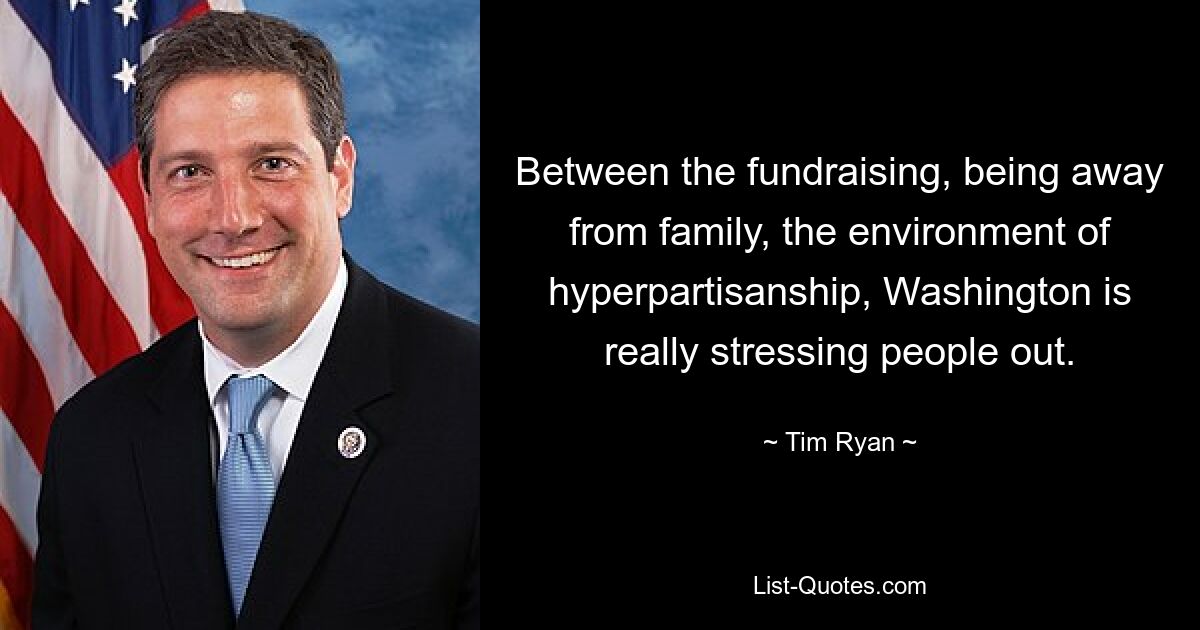 Between the fundraising, being away from family, the environment of hyperpartisanship, Washington is really stressing people out.

~ Tim Ryan ~

List-Quotes.com